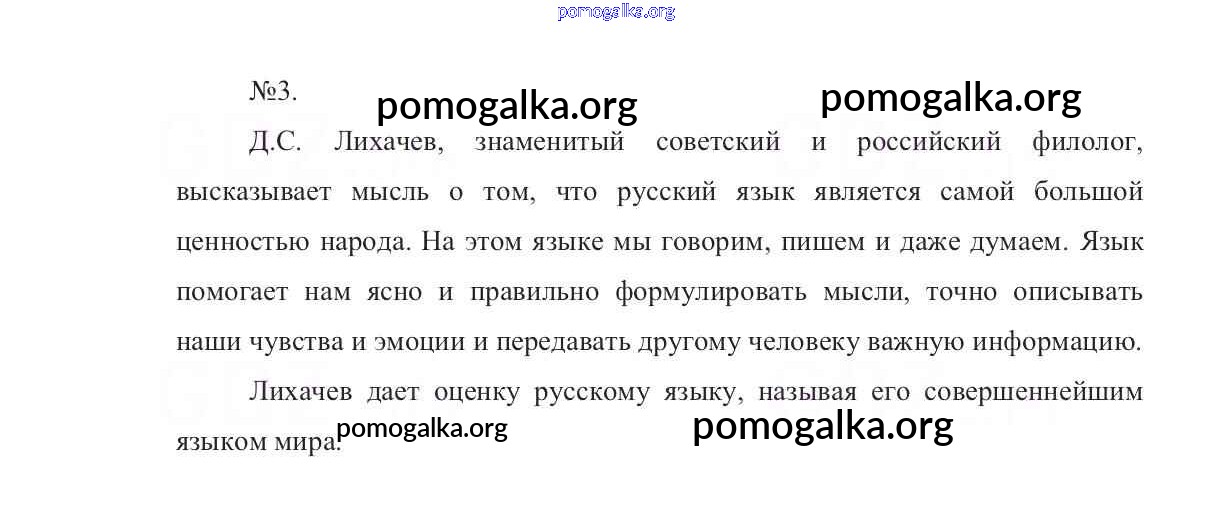 №3.

Д.С. Лихачев, знаменитый советский и российский филолог, высказывает мысль о том, что русский язык является самой большой ценностью народа. На этом языке мы говорим, пишем и даже думаем. Язык помогает нам ясно и правильно формулировать мысли, точно описывать наши чувства и эмоции и передавать другому человеку важную информацию.

Лихачев дает оценку русскому языку, называя его совершеннейшим языком мира.

pomogalka.org